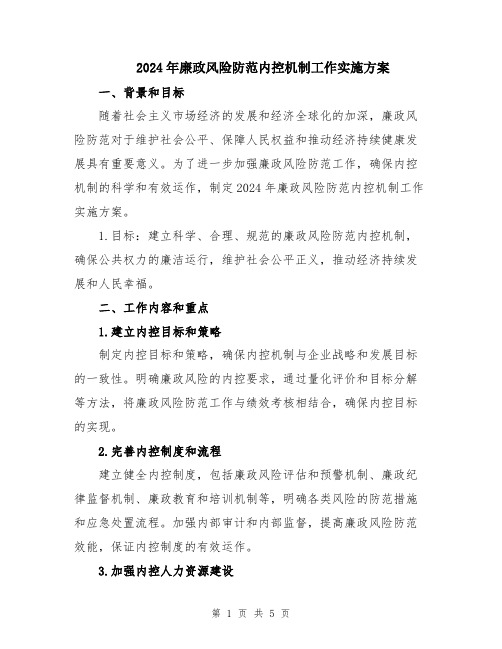 2024年廉政风险防范内控机制工作实施方案

一、背景和目标

随着社会主义市场经济的发展和经济全球化的加深，廉政风险防范对于维护社会公平、保障人民权益和推动经济持续健康发展具有重要意义。为了进一步加强廉政风险防范工作，确保内控机制的科学和有效运作，制定2024年廉政风险防范内控机制工作实施方案。

1.目标：建立科学、合理、规范的廉政风险防范内控机制，确保公共权力的廉洁运行，维护社会公平正义，推动经济持续发展和人民幸福。

二、工作内容和重点

1.建立内控目标和策略

制定内控目标和策略，确保内控机制与企业战略和发展目标的一致性。明确廉政风险的内控要求，通过量化评价和目标分解等方法，将廉政风险防范工作与绩效考核相结合，确保内控目标的实现。

2.完善内控制度和流程

建立健全内控制度，包括廉政风险评估和预警机制、廉政纪律监督机制、廉政教育和培训机制等，明确各类风险的防范措施和应急处置流程。加强内部审计和内部监督，提高廉政风险防范效能，保证内控制度的有效运作。

3.加强内控人力资源建设

第 1 页 共 5 页